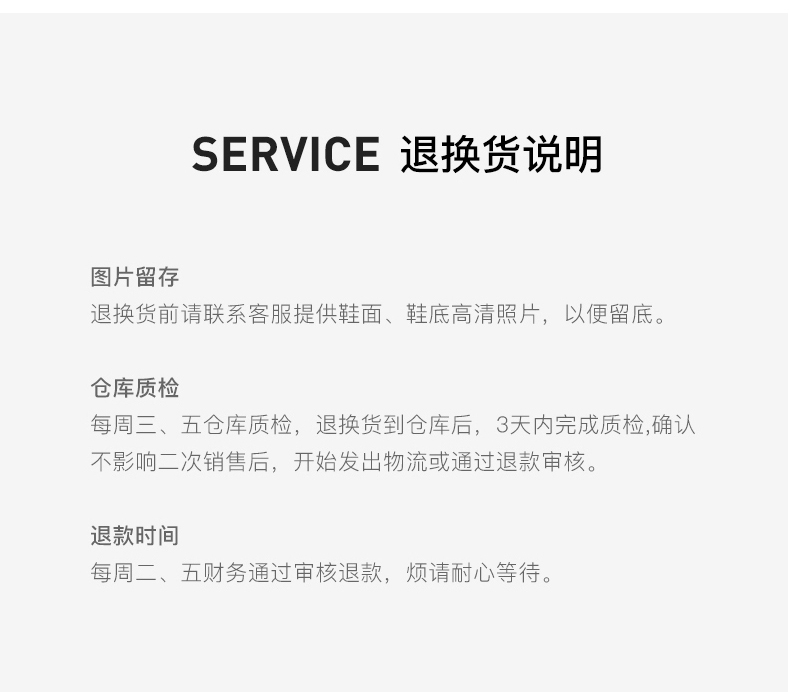 SERVICE 退换货说明

图片留存
退换货前请联系客服提供鞋面、鞋底高清照片，以便留底。

仓库质检
每周三、五仓库质检，退换货到仓库后，3天内完成质检,确认不影响二次销售后，开始发出物流或通过退款审核。

退款时间
每周二、五财务通过审核退款，烦请耐心等待。